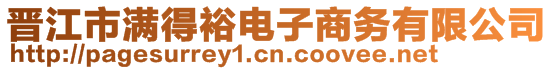 晋江市满得裕电子商务有限公司
http://pagesurrey1.cn.coovee.net